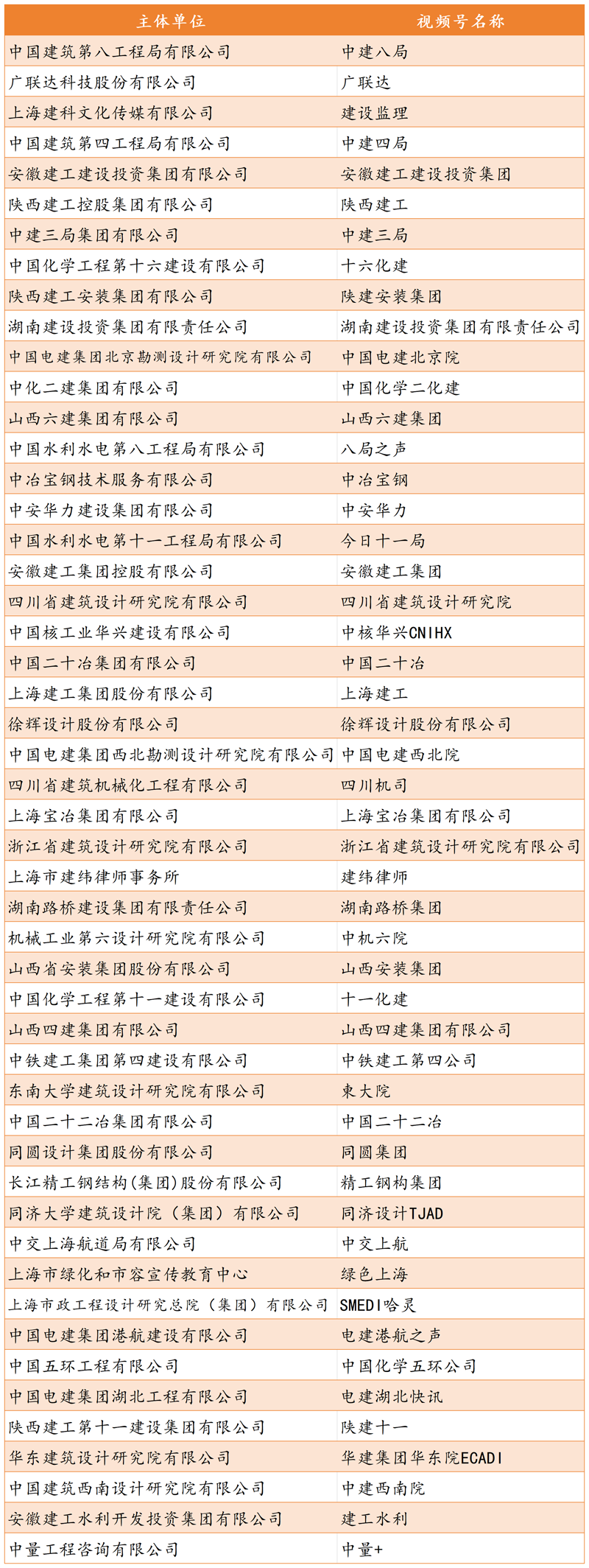 | 主体单位 | 视频号名称 |
|---|---|
| 中国建筑第八工程局有限公司 | 中建八局 |
| 广联达科技股份有限公司 | 广联达 |
| 上海建科文化传媒有限公司 | 建设监理 |
| 中国建筑第四工程局有限公司 | 中建四局 |
| 安徽建工建设投资集团有限公司 | 安徽建工建设投资集团 |
| 陕西建工控股集团有限公司 | 陕西建工 |
| 中建三局集团有限公司 | 中建三局 |
| 中国化学工程第十六建设有限公司 | 十六化建 |
| 陕西建工安装集团有限公司 | 陕建安装集团 |
| 湖南建设投资集团有限责任公司 | 湖南建设投资集团有限责任公司 |
| 中国电建集团北京勘测设计研究院有限公司 | 中国电建北京院 |
| 中化二建集团有限公司 | 中国化学二化建 |
| 山西六建集团有限公司 | 山西六建集团 |
| 中国水利水电第八工程局有限公司 | 八局之声 |
| 中冶宝钢技术服务有限公司 | 中冶宝钢 |
| 中安华力建设集团有限公司 | 中安华力 |
| 中国水利水电第十一工程局有限公司 | 今日十一局 |
| 安徽建工集团控股有限公司 | 安徽建工集团 |
| 四川省建筑设计研究院有限公司 | 四川省建筑设计研究院 |
| 中国核工业华兴建设有限公司 | 中核华兴CNIHX |
| 中国二十冶集团有限公司 | 中国二十冶 |
| 上海建工集团股份有限公司 | 上海建工 |
| 徐辉设计股份有限公司 | 徐辉设计股份有限公司 |
| 中国电建集团西北勘测设计研究院有限公司 | 中国电建西北院 |
| 四川省建筑机械化工程有限公司 | 四川机司 |
| 上海宝冶集团有限公司 | 上海宝冶集团有限公司 |
| 浙江省建筑设计研究院有限公司 | 浙江省建筑设计研究院有限公司 |
| 上海市建纬律师事务所 | 建纬律师 |
| 湖南路桥建设集团有限责任公司 | 湖南路桥集团 |
| 机械工业第六设计研究院有限公司 | 中机六院 |
| 山西省安装集团股份有限公司 | 山西安装集团 |
| 中国化学工程第十一建设有限公司 | 十一化建 |
| 山西四建集团有限公司 | 山西四建集团有限公司 |
| 中铁建工集团第四建设有限公司 | 中铁建工第四公司 |
| 东南大学建筑设计研究院有限公司 | 東大院 |
| 中国二十二冶集团有限公司 | 中国二十二冶 |
| 同圆设计集团股份有限公司 | 同圆集团 |
| 长江精工钢结构(集团)股份有限公司 | 精工钢构集团 |
| 同济大学建筑设计院（集团）有限公司 | 同济设计TJAD |
| 中交上海航道局有限公司 | 中交上航 |
| 上海市绿化和市容宣传教育中心 | 绿色上海 |
| 上海市政工程设计研究总院（集团）有限公司 | SMEDI哈灵 |
| 中国电建集团港航建设有限公司 | 电建港航之声 |
| 中国五环工程有限公司 | 中国化学五环公司 |
| 中国电建集团湖北工程有限公司 | 电建湖北快讯 |
| 陕西建工第十一建设集团有限公司 | 陕建十一 |
| 华东建筑设计研究院有限公司 | 华建集团华东院ECADI |
| 中国建筑西南设计研究院有限公司 | 中建西南院 |
| 安徽建工水利开发投资集团有限公司 | 建工水利 |
| 中量工程咨询有限公司 | 中量+ |